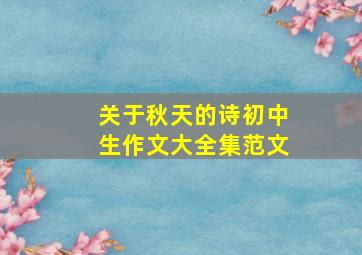 关于秋天的诗初中生作文大全集范文